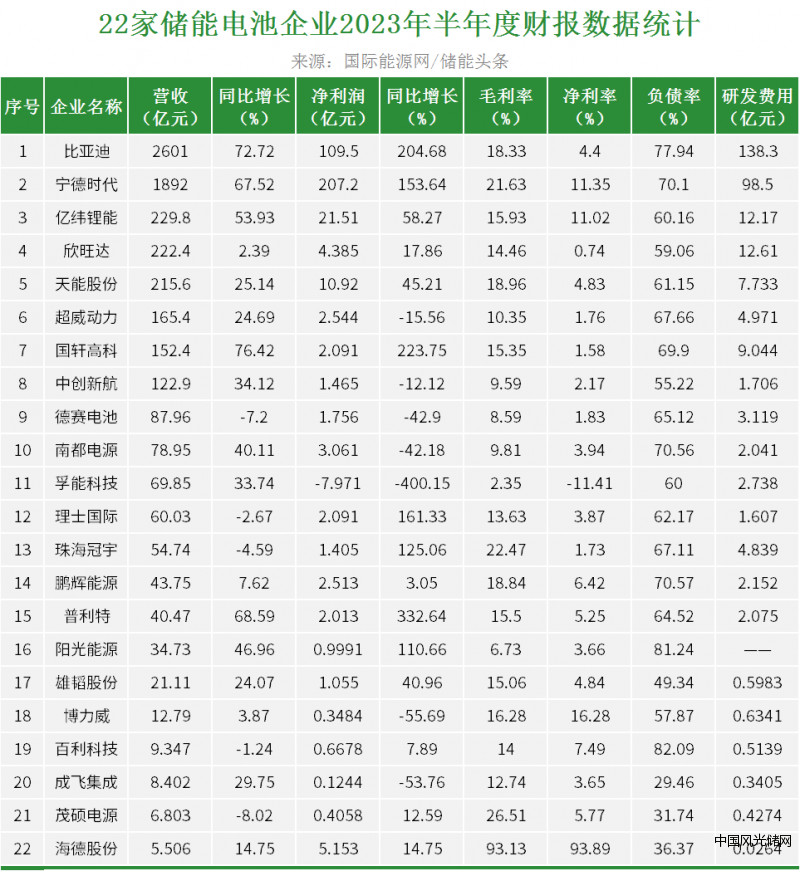 22家储能电池企业2023年半年度财报数据统计

来源：国际能源网/储能头条

| 序号 | 企业名称 | 营收（亿元） | 同比增长（%） | 净利润（亿元） | 同比增长（%） | 毛利率（%） | 净利率（%） | 负债率（%） | 研发费用（亿元） |
|---|---|---|---|---|---|---|---|---|---|
| 1 | 比亚迪 | 2601 | 72.72 | 109.5 | 204.68 | 18.33 | 4.4 | 77.94 | 138.3 |
| 2 | 宁德时代 | 1892 | 67.52 | 207.2 | 153.64 | 21.63 | 11.35 | 70.1 | 98.5 |
| 3 | 亿纬锂能 | 229.8 | 53.93 | 21.51 | 58.27 | 15.93 | 11.02 | 60.16 | 12.17 |
| 4 | 欣旺达 | 222.4 | 2.39 | 4.385 | 17.86 | 14.46 | 0.74 | 59.06 | 12.61 |
| 5 | 天能股份 | 215.6 | 25.14 | 10.92 | 45.21 | 18.96 | 4.83 | 61.15 | 7.733 |
| 6 | 超威动力 | 165.4 | 24.69 | 2.544 | -15.56 | 10.35 | 1.76 | 67.66 | 4.971 |
| 7 | 国轩高科 | 152.4 | 76.42 | 2.091 | 223.75 | 15.35 | 1.58 | 69.9 | 9.044 |
| 8 | 中创新航 | 122.9 | 34.12 | 1.465 | -12.12 | 9.59 | 2.17 | 55.22 | 1.706 |
| 9 | 德赛电池 | 87.96 | -7.2 | 1.756 | -42.9 | 8.59 | 1.83 | 65.12 | 3.119 |
| 10 | 南都电源 | 78.95 | 40.11 | 3.061 | -42.18 | 9.81 | 3.94 | 70.56 | 2.041 |
| 11 | 孚能科技 | 69.85 | 33.74 | -7.971 | -400.15 | 2.35 | -11.41 | 60 | 2.738 |
| 12 | 理士国际 | 60.03 | -2.67 | 2.091 | 161.33 | 13.63 | 3.87 | 62.17 | 1.607 |
| 13 | 珠海冠宇 | 54.74 | -4.59 | 1.405 | 125.06 | 22.47 | 1.73 | 67.11 | 4.839 |
| 14 | 鹏辉能源 | 43.75 | 7.62 | 2.513 | 3.05 | 18.84 | 6.42 | 70.57 | 2.152 |
| 15 | 普利特 | 40.47 | 68.59 | 2.013 | 332.64 | 15.5 | 5.25 | 64.52 | 2.075 |
| 16 | 阳光能源 | 34.73 | 46.96 | 0.9991 | 110.66 | 6.73 | 3.66 | 81.24 | —— |
| 17 | 雄韬股份 | 21.11 | 24.07 | 1.055 | 40.96 | 15.06 | 4.84 | 49.34 | 0.5983 |
| 18 | 博力威 | 12.79 | 3.87 | 0.3484 | -55.69 | 16.28 | 16.28 | 57.87 | 0.6341 |
| 19 | 百利科技 | 9.347 | -1.24 | 0.6678 | 7.89 | 14 | 7.49 | 82.09 | 0.5139 |
| 20 | 成飞集成 | 8.402 | 29.75 | 0.1244 | -53.76 | 12.74 | 3.65 | 29.46 | 0.3405 |
| 21 | 茂硕电源 | 6.803 | -8.02 | 0.4058 | 12.59 | 26.51 | 5.77 | 31.74 | 0.4274 |
| 22 | 海德股份 | 5.506 | 14.75 | 5.153 | 14.75 | 93.13 | 93.89 | 36.37 | 0.0264 |

中国风光储网